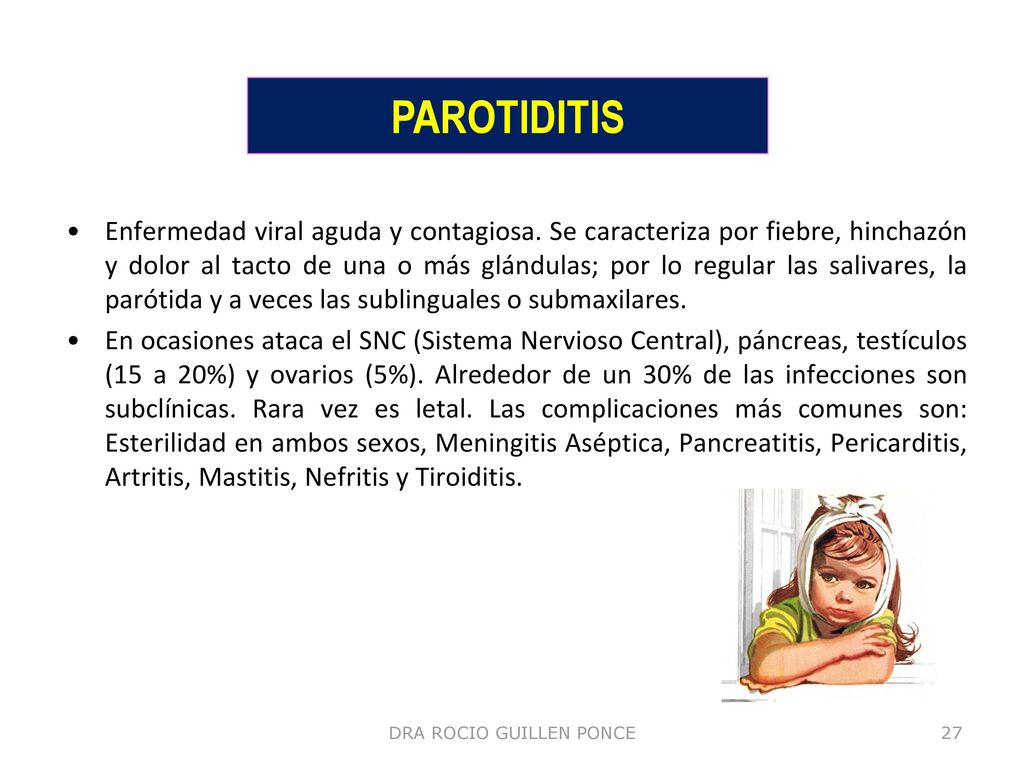 PAROTIDITIS

• Enfermedad viral aguda y contagiosa. Se caracteriza por fiebre, hinchazón y dolor al tacto de una o más glándulas; por lo regular las salivares, la parótida y a veces las sublinguales o submaxilares.

• En ocasiones ataca el SNC (Sistema Nervioso Central), páncreas, testículos (15 a 20%) y ovarios (5%). Alrededor de un 30% de las infecciones son subclínicas. Rara vez es letal. Las complicaciones más comunes son: Esterilidad en ambos sexos, Meningitis Aséptica, Pancreatitis, Pericarditis, Artritis, Mastitis, Nefritis y Tiroiditis.

DRA ROCIO GUILLEN PONCE

27